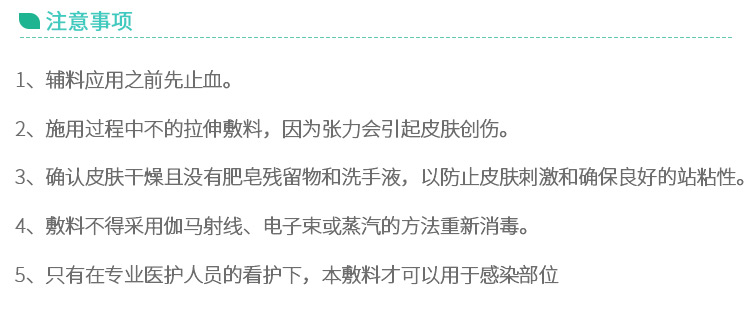 注意事项

1、辅料应用之前先止血。

2、施用过程中不的拉伸敷料，因为张力会引起皮肤创伤。

3、确认皮肤干燥且没有肥皂残留物和洗手液，以防止皮肤刺激和确保良好的站粘性。

4、敷料不得采用伽马射线、电子束或蒸汽的方法重新消毒。

5、只有在专业医护人员的看护下，本敷料才可以用于感染部位